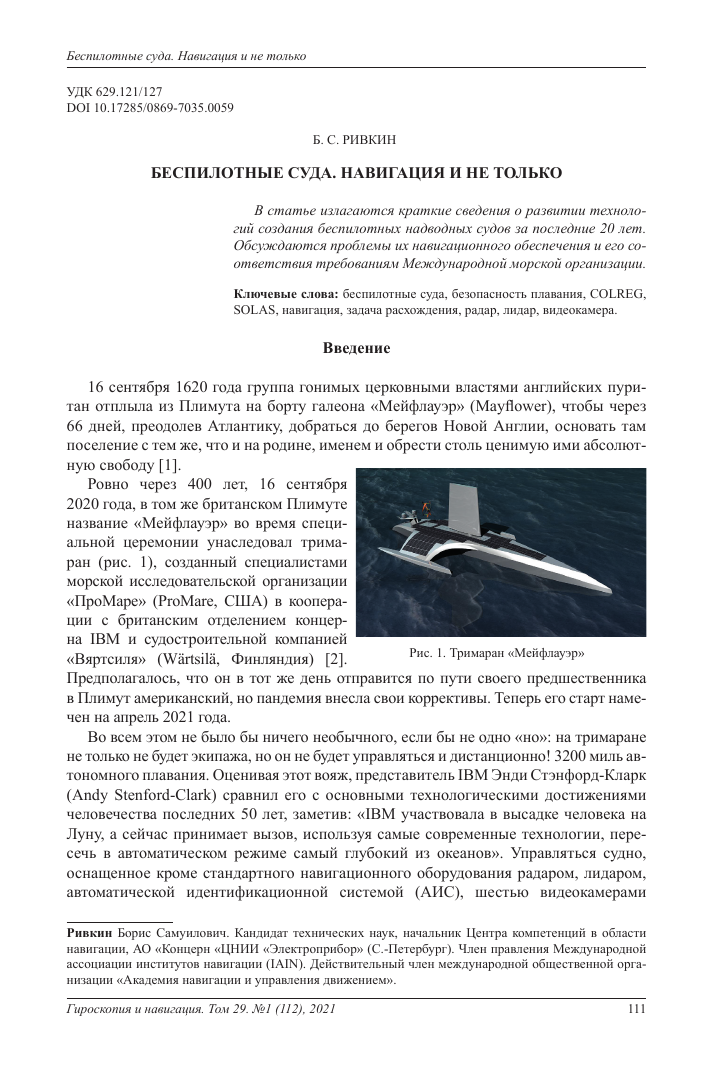 Беспилотные суда. Навигация и не только

УДК 629.121/127
DOI 10.17285/0869-7035.0059

Б. С. РИВКИН

БЕСПИЛОТНЫЕ СУДА. НАВИГАЦИЯ И НЕ ТОЛЬКО

В статье излагаются краткие сведения о развитии технологий создания беспилотных надводных судов за последние 20 лет. Обсуждаются проблемы их навигационного обеспечения и его соответствия требованиям Международной морской организации.

Ключевые слова: беспилотные суда, безопасность плавания, COLREG, SOLAS, навигация, задача расхождения, радар, лидар, видеокамера.

Введение

16 сентября 1620 года группа гонимых церковными властями английских пуритан отплыла из Плимута на борту галеона «Мейфлауэр» (Mayflower), чтобы через 66 дней, преодолев Атлантику, добраться до берегов Новой Англии, основать там поселение с тем же, что и на родине, именем и обрести столь ценимую ими абсолютную свободу [1].

Ровно через 400 лет, 16 сентября 2020 года, в том же британском Плимуте название «Мейфлауэр» во время специальной церемонии унаследовал тримаран (рис. 1), созданный специалистами морской исследовательской организации «ПроМаре» (ProMare, США) в кооперации с британским отделением концерна IBM и судостроительной компанией «Вяртсиля» (Wärtsilä, Финляндия) [2]. Предполагалось, что он в тот же день отправится по пути своего предшественника в Плимут американский, но пандемия внесла свои коррективы. Теперь его старт намечен на апрель 2021 года.

Рис. 1. Тримаран «Мейфлауэр»

Во всем этом не было бы ничего необычного, если бы не одно «но»: на тримаране не только не будет экипажа, но он не будет управляться и дистанционно! 3200 миль автономного плавания. Оценивая этот вояж, представитель IBM Энди Стэнфорд-Кларк (Andy Stenford-Clark) сравнил его с основными технологическими достижениями человечества последних 50 лет, заметив: «IBM участвовала в высадке человека на Луну, а сейчас принимает вызов, используя самые современные технологии, пересечь в автоматическом режиме самый глубокий из океанов». Управляться судно, оснащенное кроме стандартного навигационного оборудования радаром, лидаром, автоматической идентификационной системой (АИС), шестью видеокамерами

Ривкин Борис Самуилович. Кандидат технических наук, начальник Центра компетенций в области навигации, АО «Концерн «ЦНИИ «Электроприбор» (С.-Петербург). Член правления Международной ассоциации институтов навигации (IAIN). Действительный член международной общественной организации «Академия навигации и управления движением».

Гироскопия и навигация. Том 29. №1 (112), 2021 111